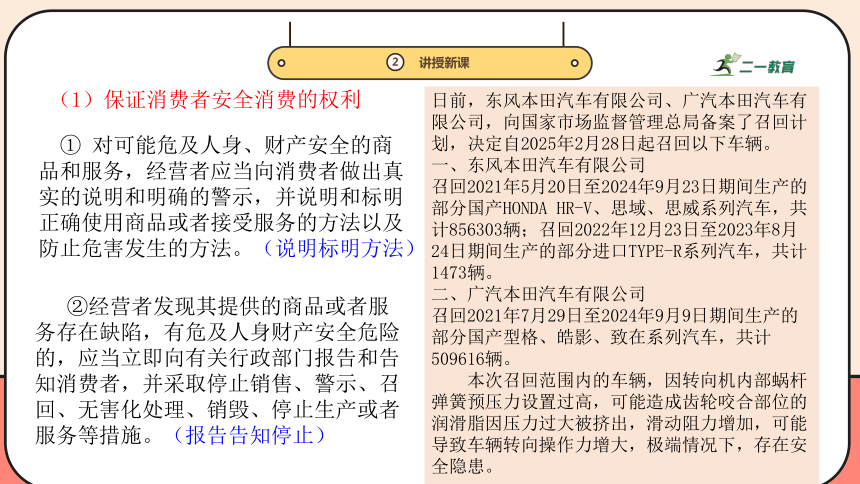 ② 讲授新课

二一教育

（1）保证消费者安全消费的权利

① 对可能危及人身、财产安全的商品和服务，经营者应当向消费者做出真实的说明和明确的警示，并说明和标明正确使用商品或者接受服务的方法以及防止危害发生的方法。（说明标明方法）

②经营者发现其提供的商品或者服务存在缺陷，有危及人身财产安全危险的，应当立即向有关行政部门报告和告知消费者，并采取停止销售、警示、召回、无害化处理、销毁、停止生产或者服务等措施。（报告告知停止）

日前，东风本田汽车有限公司、广汽本田汽车有限公司，向国家市场监督管理总局备案了召回计划，决定自2025年2月28日起召回以下车辆。
一、东风本田汽车有限公司
召回2021年5月20日至2024年9月23日期间生产的部分国产HONDA HR-V、思域、思威系列汽车，共计856303辆；召回2022年12月23日至2023年8月24日期间生产的部分进口TYPE-R系列汽车，共计1473辆。
二、广汽本田汽车有限公司
召回2021年7月29日至2024年9月9日期间生产的部分国产型格、皓影、致在系列汽车，共计509616辆。

本次召回范围内的车辆，因转向机内部蜗杆弹簧预压力设置过高，可能造成齿轮咬合部位的润滑脂因压力过大被挤出，滑动阻力增加，可能导致车辆转向操作力增大，极端情况下，存在安全隐患。